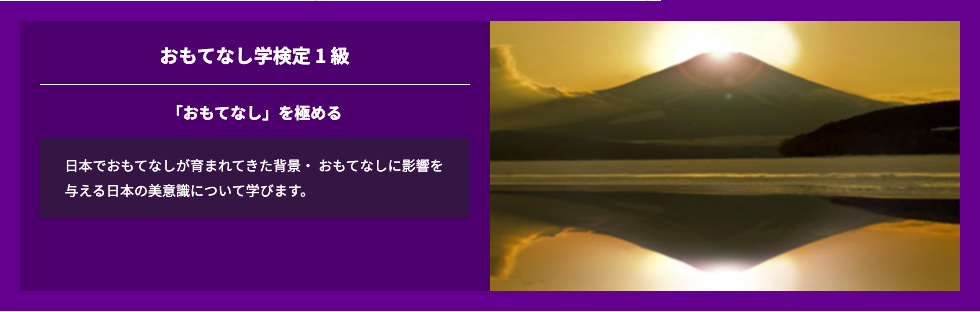 おもてなし学検定１級

「おもてなし」を極める

日本でおもてなしが育まれてきた背景・ おもてなしに影響を与える日本の美意識について学びます。